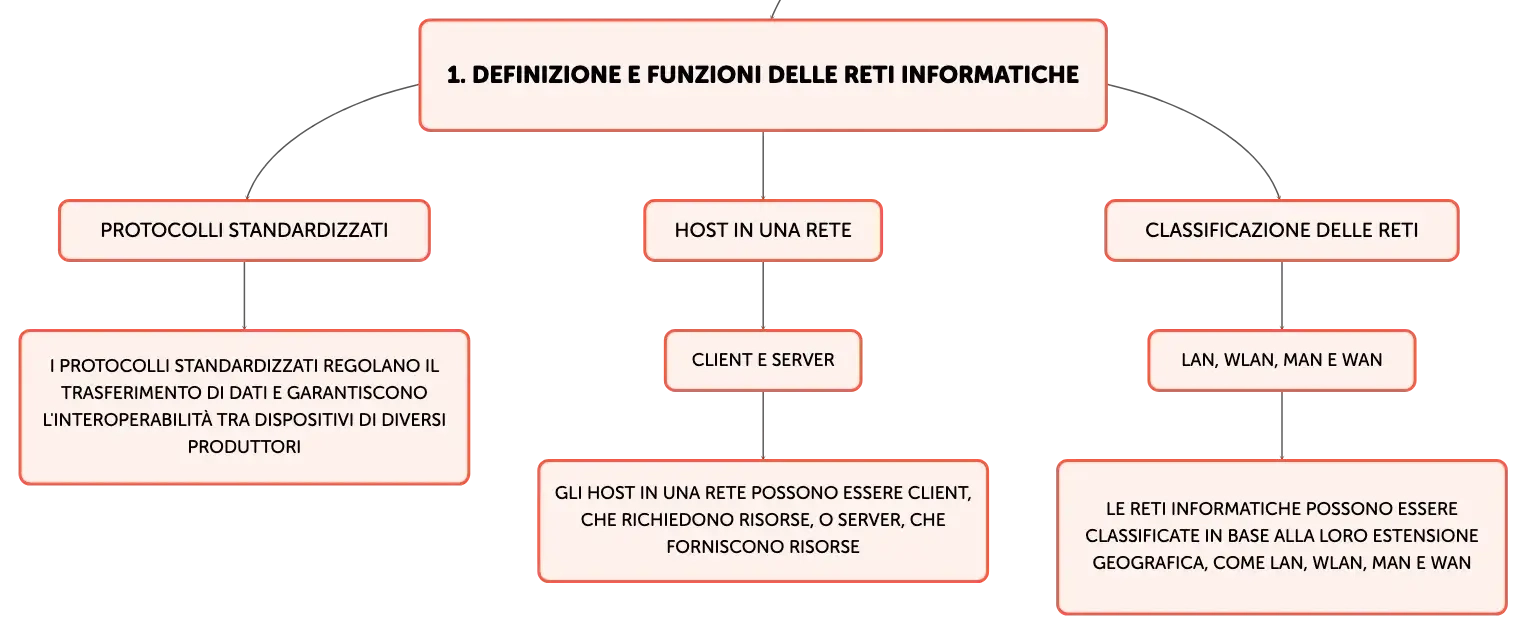 1. DEFINIZIONE E FUNZIONI DELLE RETI INFORMATICHE

PROTOCOLLI STANDARDIZZATI

I PROTOCOLLI STANDARDIZZATI REGOLANO IL TRASFERIMENTO DI DATI E GARANTISCONO L'INTEROPERABILITÀ TRA DISPOSITIVI DI DIVERSI PRODUTTORI

HOST IN UNA RETE

CLIENT E SERVER

GLI HOST IN UNA RETE POSSONO ESSERE CLIENT, CHE RICHIEDONO RISORSE, O SERVER, CHE FORNISCONO RISORSE

CLASSIFICAZIONE DELLE RETI

LAN, WLAN, MAN E WAN

LE RETI INFORMATICHE POSSONO ESSERE CLASSIFICATE IN BASE ALLA LORO ESTENSIONE GEOGRAFICA, COME LAN, WLAN, MAN E WAN